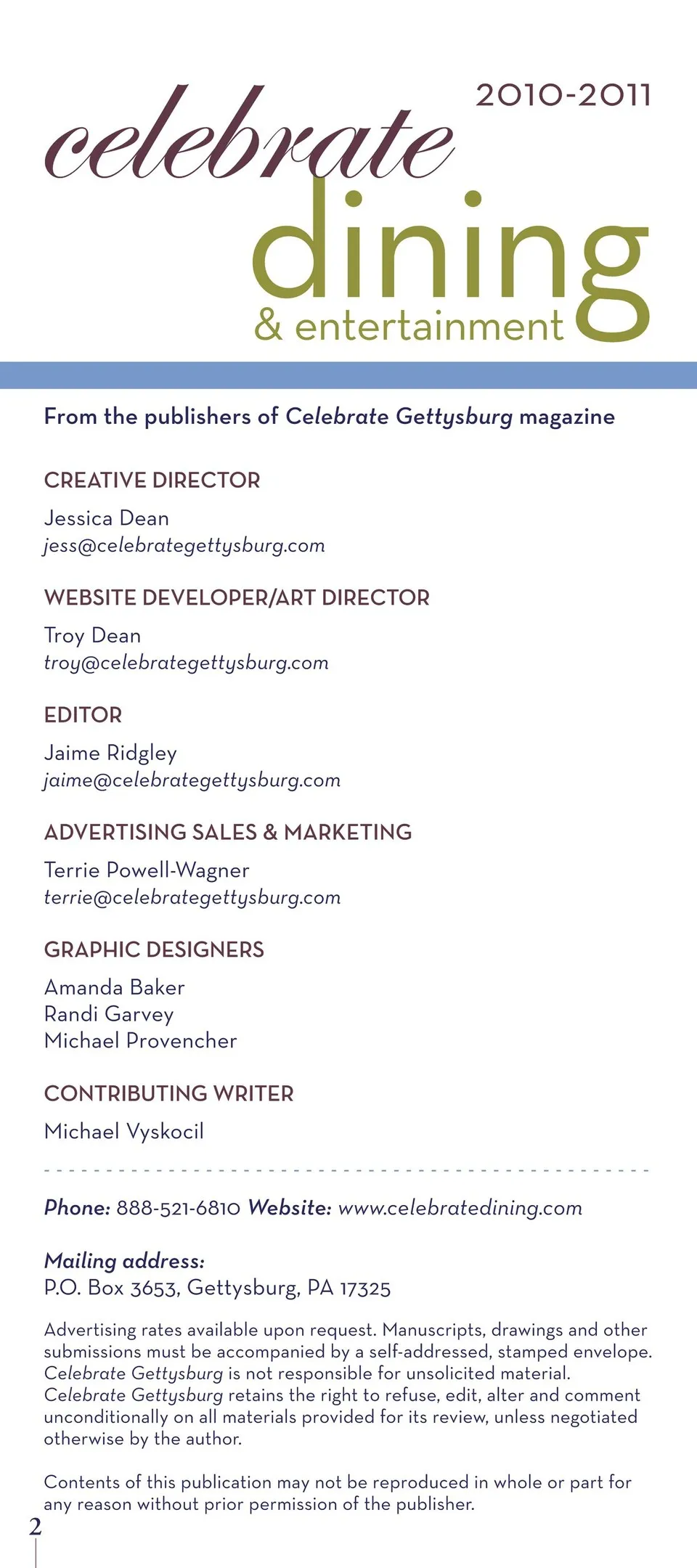 2010-2011

celebrate
dining
& entertainment

From the publishers of Celebrate Gettysburg magazine

CREATIVE DIRECTOR

Jessica Dean
jess@celebrategettysburg.com

WEBSITE DEVELOPER/ART DIRECTOR

Troy Dean
troy@celebrategettysburg.com

EDITOR

Jaime Ridgley
jaime@celebrategettysburg.com

ADVERTISING SALES & MARKETING

Terrie Powell-Wagner
terrie@celebrategettysburg.com

GRAPHIC DESIGNERS

Amanda Baker
Randi Garvey
Michael Provencher

CONTRIBUTING WRITER

Michael Vyskocil

Phone: 888-521-6810 Website: www.celebratedining.com

Mailing address:
P.O. Box 3653, Gettysburg, PA 17325

Advertising rates available upon request. Manuscripts, drawings and other submissions must be accompanied by a self-addressed, stamped envelope. Celebrate Gettysburg is not responsible for unsolicited material. Celebrate Gettysburg retains the right to refuse, edit, alter and comment unconditionally on all materials provided for its review, unless negotiated otherwise by the author.

Contents of this publication may not be reproduced in whole or part for any reason without prior permission of the publisher.

2